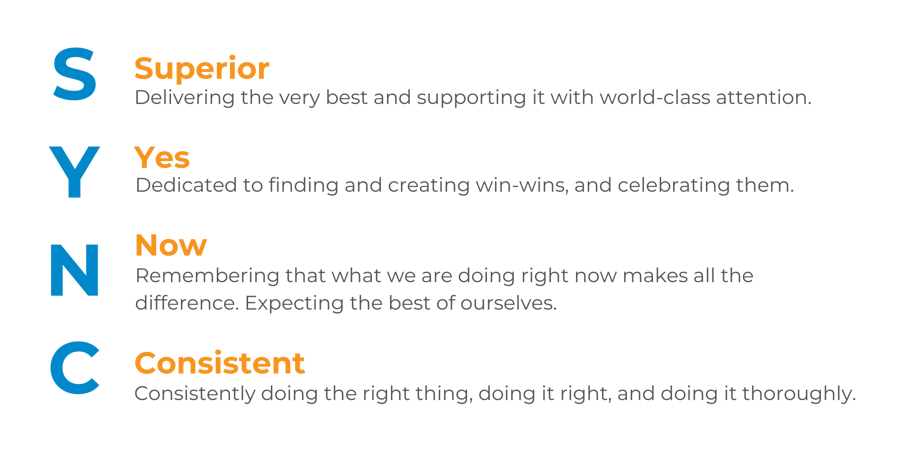 S
Superior
Delivering the very best and supporting it with world-class attention.

Y
Yes
Dedicated to finding and creating win-wins, and celebrating them.

N
Now
Remembering that what we are doing right now makes all the difference. Expecting the best of ourselves.

C
Consistent
Consistently doing the right thing, doing it right, and doing it thoroughly.